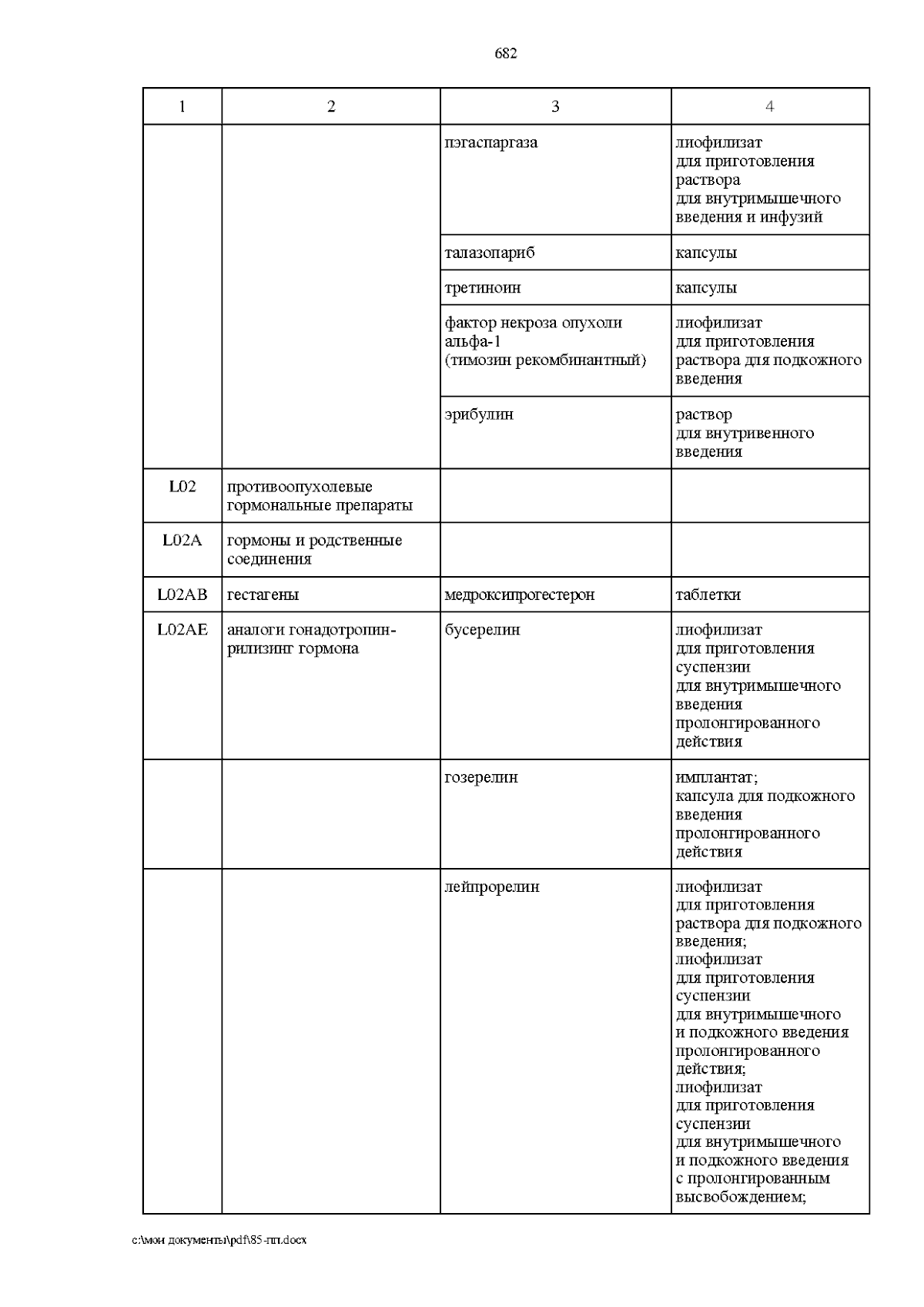 682

| 1 | 2 | 3 | 4 |
|---|---|---|---|
| | | пэгаспаргаза | лиофилизат для приготовления раствора для внутримышечного введения и инфузий |
| | | талазопариб | капсулы |
| | | третиноин | капсулы |
| | | фактор некроза опухоли альфа-1 (тимозин рекомбинантный) | лиофилизат для приготовления раствора для подкожного введения |
| | | эрибулин | раствор для внутривенного введения |
| L02 | противоопухолевые гормональные препараты | | |
| L02A | гормоны и родственные соединения | | |
| L02AB | гестагены | медроксипрогестерон | таблетки |
| L02AE | аналоги гонадотропин-рилизинг гормона | бусерелин | лиофилизат для приготовления суспензии для внутримышечного введения пролонгированного действия |
| | | гозерелин | имплантат; капсула для подкожного введения пролонгированного действия |
| | | лейпрорелин | лиофилизат для приготовления раствора для подкожного введения; лиофилизат для приготовления суспензии для внутримышечного и подкожного введения пролонгированного действия; лиофилизат для приготовления суспензии для внутримышечного и подкожного введения с пролонгированным высвобождением; |

c:\мои документы\pdf\85-пп.docx